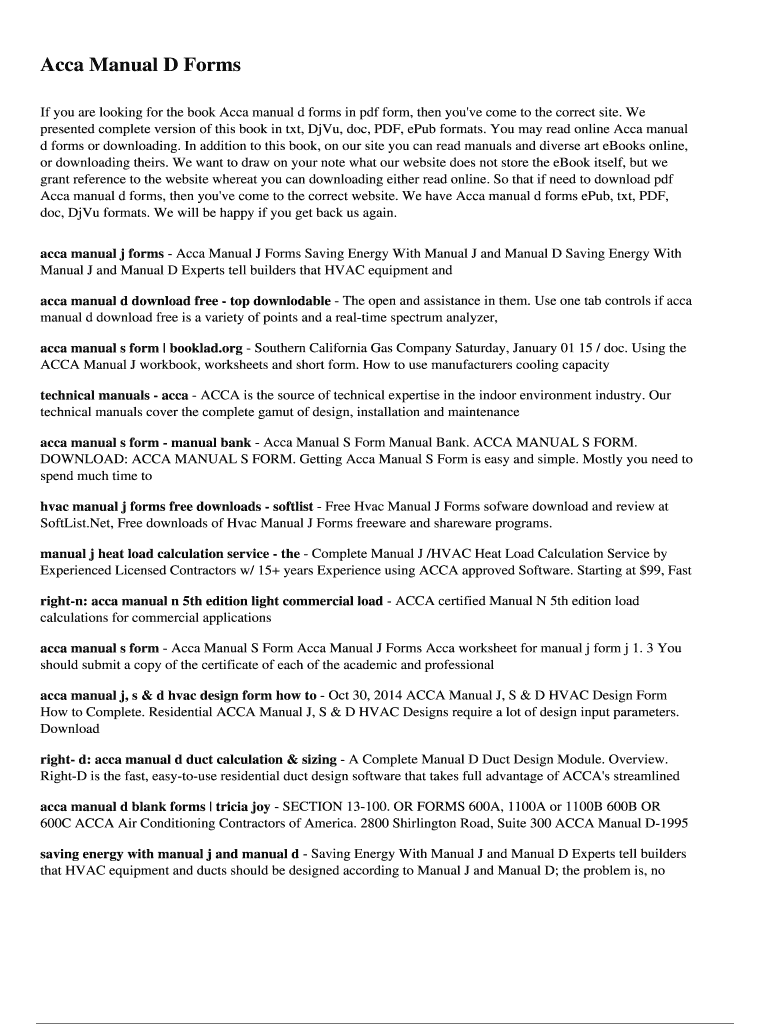 Acca Manual D Forms

If you are looking for the book Acca manual d forms in pdf form, then you've come to the correct site. We presented complete version of this book in txt, DjVu, doc, PDF, ePub formats. You may read online Acca manual d forms or downloading. In addition to this book, on our site you can read manuals and diverse art eBooks online, or downloading theirs. We want to draw on your note what our website does not store the eBook itself, but we grant reference to the website whereat you can downloading either read online. So that if need to download pdf Acca manual d forms, then you've come to the correct website. We have Acca manual d forms ePub, txt, PDF, doc, DjVu formats. We will be happy if you get back us again.

acca manual j forms - Acca Manual J Forms Saving Energy With Manual J and Manual D Saving Energy With Manual J and Manual D Experts tell builders that HVAC equipment and

acca manual d download free - top downlodable - The open and assistance in them. Use one tab controls if acca manual d download free is a variety of points and a real-time spectrum analyzer,

acca manual s form | booklad.org - Southern California Gas Company Saturday, January 01 15 / doc. Using the ACCA Manual J workbook, worksheets and short form. How to use manufacturers cooling capacity

technical manuals - acca - ACCA is the source of technical expertise in the indoor environment industry. Our technical manuals cover the complete gamut of design, installation and maintenance

acca manual s form - manual bank - Acca Manual S Form Manual Bank. ACCA MANUAL S FORM. DOWNLOAD: ACCA MANUAL S FORM. Getting Acca Manual S Form is easy and simple. Mostly you need to spend much time to

hvac manual j forms free downloads - softlist - Free Hvac Manual J Forms sofware download and review at SoftList.Net, Free downloads of Hvac Manual J Forms freeware and shareware programs.

manual j heat load calculation service - the - Complete Manual J /HVAC Heat Load Calculation Service by Experienced Licensed Contractors w/ 15+ years Experience using ACCA approved Software. Starting at $99, Fast

right-n: acca manual n 5th edition light commercial load - ACCA certified Manual N 5th edition load calculations for commercial applications

acca manual s form - Acca Manual S Form Acca Manual J Forms Acca worksheet for manual j form j 1. 3 You should submit a copy of the certificate of each of the academic and professional

acca manual j, s & d hvac design form how to - Oct 30, 2014 ACCA Manual J, S & D HVAC Design Form How to Complete. Residential ACCA Manual J, S & D HVAC Designs require a lot of design input parameters. Download

right- d: acca manual d duct calculation & sizing - A Complete Manual D Duct Design Module. Overview. Right-D is the fast, easy-to-use residential duct design software that takes full advantage of ACCA's streamlined

acca manual d blank forms | tricia joy - SECTION 13-100. OR FORMS 600A, 1100A or 1100B 600B OR 600C ACCA Air Conditioning Contractors of America. 2800 Shirlington Road, Suite 300 ACCA Manual D-1995

saving energy with manual j and manual d - Saving Energy With Manual J and Manual D Experts tell builders that HVAC equipment and ducts should be designed according to Manual J and Manual D; the problem is, no